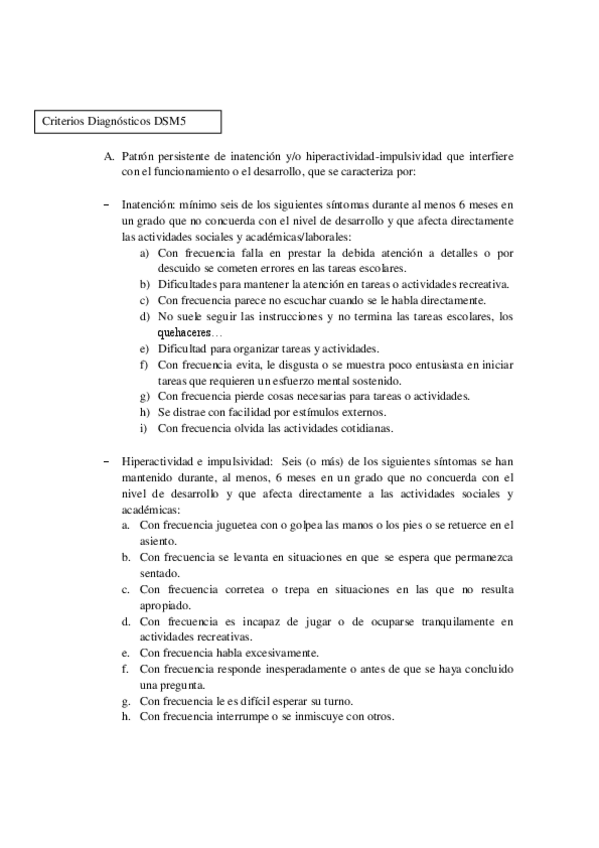 Criterios Diagnósticos DSM5

A. Patrón persistente de inatención y/o hiperactividad-impulsividad que interfiere con el funcionamiento o el desarrollo, que se caracteriza por:

– Inatención: mínimo seis de los siguientes síntomas durante al menos 6 meses en un grado que no concuerda con el nivel de desarrollo y que afecta directamente las actividades sociales y académicas/laborales:
a) Con frecuencia falla en prestar la debida atención a detalles o por descuido se cometen errores en las tareas escolares.
b) Dificultades para mantener la atención en tareas o actividades recreativa.
c) Con frecuencia parece no escuchar cuando se le habla directamente.
d) No suele seguir las instrucciones y no termina las tareas escolares, los quehaceres…
e) Dificultad para organizar tareas y actividades.
f) Con frecuencia evita, le disgusta o se muestra poco entusiasta en iniciar tareas que requieren un esfuerzo mental sostenido.
g) Con frecuencia pierde cosas necesarias para tareas o actividades.
h) Se distrae con facilidad por estímulos externos.
i) Con frecuencia olvida las actividades cotidianas.

– Hiperactividad e impulsividad: Seis (o más) de los siguientes síntomas se han mantenido durante, al menos, 6 meses en un grado que no concuerda con el nivel de desarrollo y que afecta directamente a las actividades sociales y académicas:
a. Con frecuencia juguetea con o golpea las manos o los pies o se retuerce en el asiento.
b. Con frecuencia se levanta en situaciones en que se espera que permanezca sentado.
c. Con frecuencia corretea o trepa en situaciones en las que no resulta apropiado.
d. Con frecuencia es incapaz de jugar o de ocuparse tranquilamente en actividades recreativas.
e. Con frecuencia habla excesivamente.
f. Con frecuencia responde inesperadamente o antes de que se haya concluido una pregunta.
g. Con frecuencia le es difícil esperar su turno.
h. Con frecuencia interrumpe o se inmiscuye con otros.